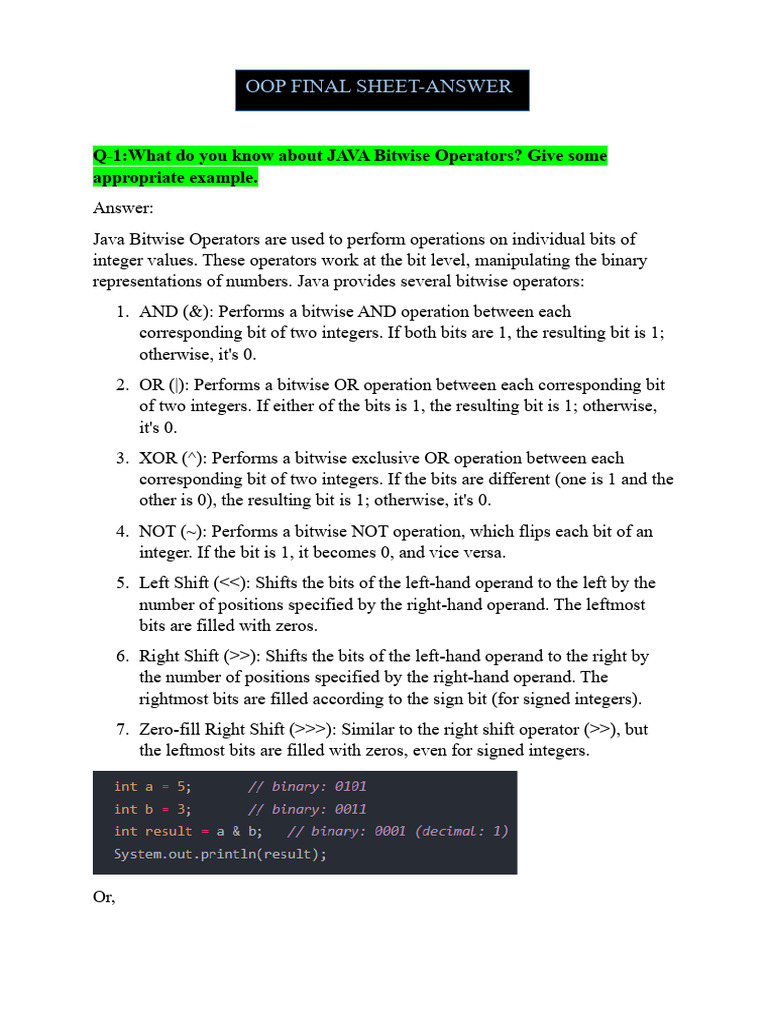 OOP FINAL SHEET-ANSWER

Q-1:What do you know about JAVA Bitwise Operators? Give some appropriate example.

Answer:

Java Bitwise Operators are used to perform operations on individual bits of integer values. These operators work at the bit level, manipulating the binary representations of numbers. Java provides several bitwise operators:

1. AND (&): Performs a bitwise AND operation between each corresponding bit of two integers. If both bits are 1, the resulting bit is 1; otherwise, it's 0.

2. OR (|): Performs a bitwise OR operation between each corresponding bit of two integers. If either of the bits is 1, the resulting bit is 1; otherwise, it's 0.

3. XOR (^): Performs a bitwise exclusive OR operation between each corresponding bit of two integers. If the bits are different (one is 1 and the other is 0), the resulting bit is 1; otherwise, it's 0.

4. NOT (~): Performs a bitwise NOT operation, which flips each bit of an integer. If the bit is 1, it becomes 0, and vice versa.

5. Left Shift (<<): Shifts the bits of the left-hand operand to the left by the number of positions specified by the right-hand operand. The leftmost bits are filled with zeros.

6. Right Shift (>>): Shifts the bits of the left-hand operand to the right by the number of positions specified by the right-hand operand. The rightmost bits are filled according to the sign bit (for signed integers).

7. Zero-fill Right Shift (>>>): Similar to the right shift operator (>>), but the leftmost bits are filled with zeros, even for signed integers.

int a = 5;        // binary: 0101
int b = 3;        // binary: 0011
int result = a & b;   // binary: 0001 (decimal: 1)
System.out.println(result);

Or,